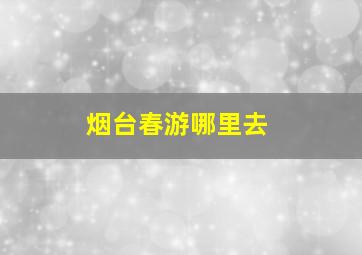 烟台春游哪里去